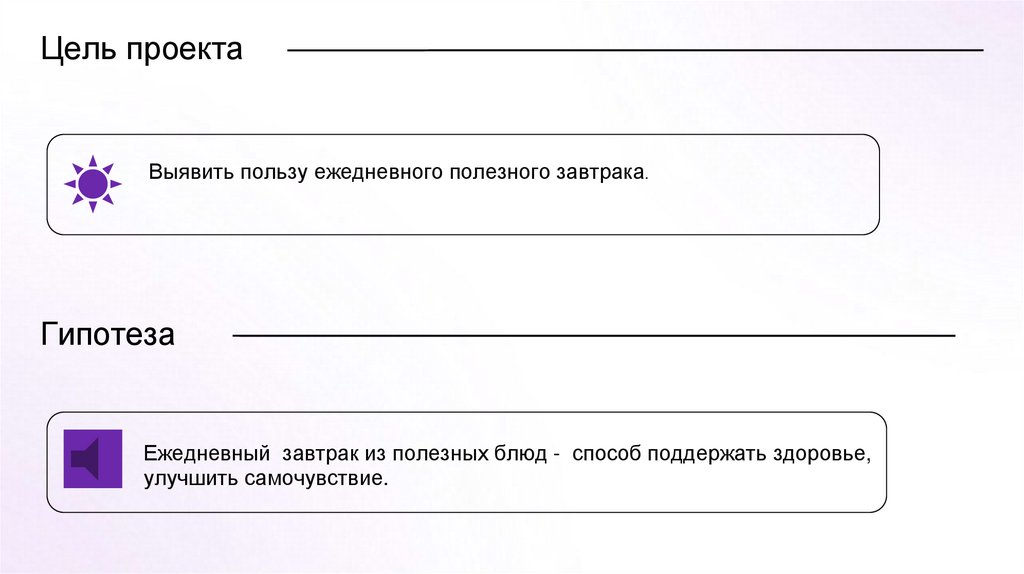 Цель проекта

Выявить пользу ежедневного полезного завтрака.

Гипотеза

Ежедневный завтрак из полезных блюд - способ поддержать здоровье, улучшить самочувствие.